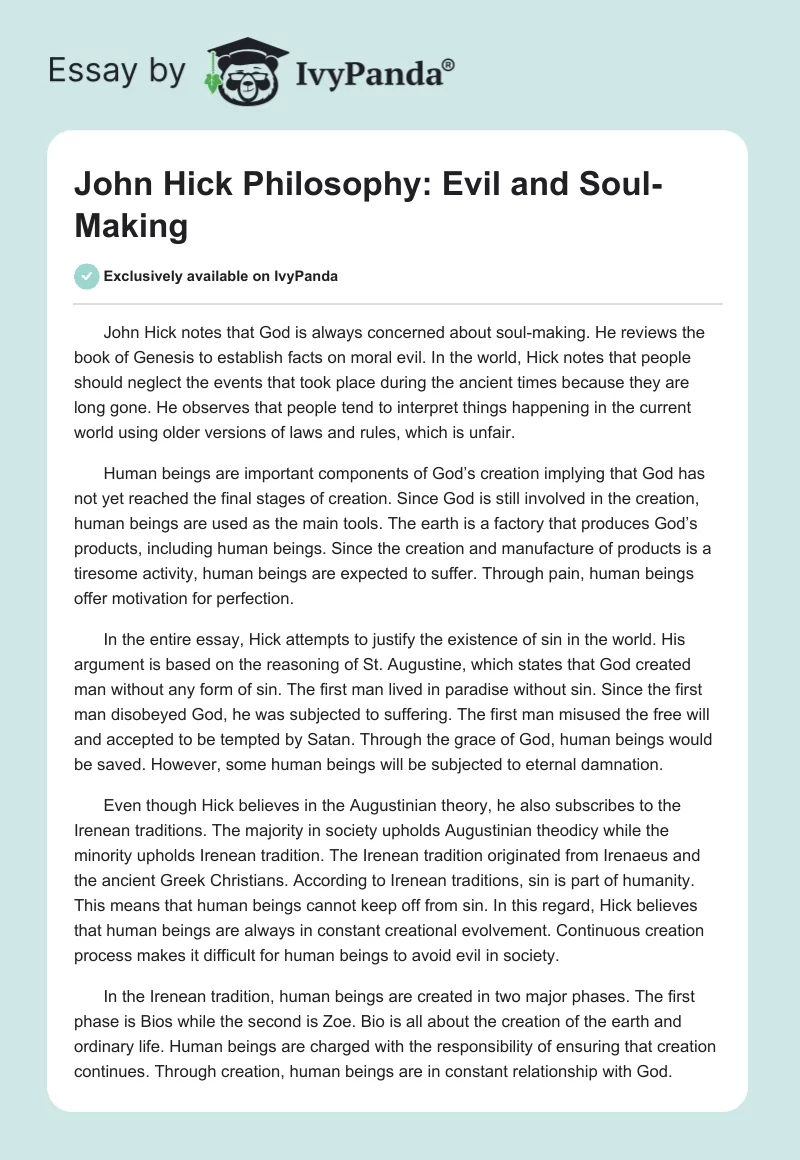 Essay by IvyPanda®

John Hick Philosophy: Evil and Soul-Making

Exclusively available on IvyPanda

John Hick notes that God is always concerned about soul-making. He reviews the book of Genesis to establish facts on moral evil. In the world, Hick notes that people should neglect the events that took place during the ancient times because they are long gone. He observes that people tend to interpret things happening in the current world using older versions of laws and rules, which is unfair.

Human beings are important components of God's creation implying that God has not yet reached the final stages of creation. Since God is still involved in the creation, human beings are used as the main tools. The earth is a factory that produces God's products, including human beings. Since the creation and manufacture of products is a tiresome activity, human beings are expected to suffer. Through pain, human beings offer motivation for perfection.

In the entire essay, Hick attempts to justify the existence of sin in the world. His argument is based on the reasoning of St. Augustine, which states that God created man without any form of sin. The first man lived in paradise without sin. Since the first man disobeyed God, he was subjected to suffering. The first man misused the free will and accepted to be tempted by Satan. Through the grace of God, human beings would be saved. However, some human beings will be subjected to eternal damnation.

Even though Hick believes in the Augustinian theory, he also subscribes to the Irenean traditions. The majority in society upholds Augustinian theodicy while the minority upholds Irenean tradition. The Irenean tradition originated from Irenaeus and the ancient Greek Christians. According to Irenean traditions, sin is part of humanity. This means that human beings cannot keep off from sin. In this regard, Hick believes that human beings are always in constant creational evolvement. Continuous creation process makes it difficult for human beings to avoid evil in society.

In the Irenean tradition, human beings are created in two major phases. The first phase is Bios while the second is Zoe. Bio is all about the creation of the earth and ordinary life. Human beings are charged with the responsibility of ensuring that creation continues. Through creation, human beings are in constant relationship with God.